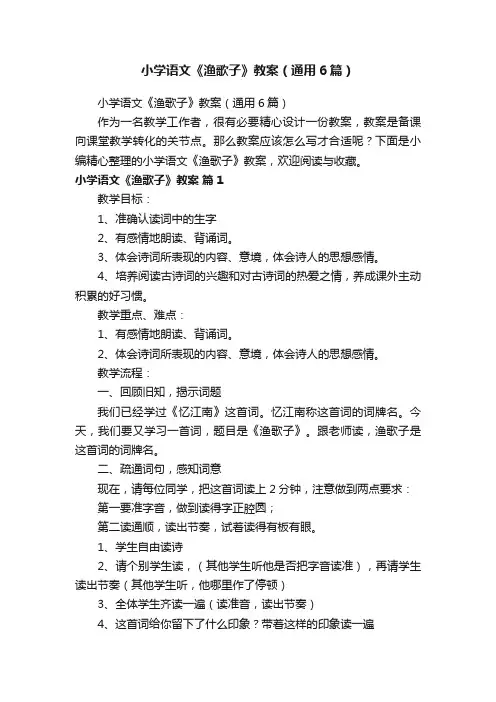 小学语文《渔歌子》教案（通用6篇）

小学语文《渔歌子》教案（通用6篇）

作为一名教学工作者，很有必要精心设计一份教案，教案是备课向课堂教学转化的关节点。那么教案应该怎么写才合适呢？下面是小编精心整理的小学语文《渔歌子》教案，欢迎阅读与收藏。

小学语文《渔歌子》教案 篇1

教学目标：

1、准确认读词中的生字

2、有感情地朗读、背诵词。

3、体会诗词所表现的内容、意境，体会诗人的思想感情。

4、培养阅读古诗词的兴趣和对古诗词的热爱之情，养成课外主动积累的好习惯。

教学重点、难点：

1、有感情地朗读、背诵词。

2、体会诗词所表现的内容、意境，体会诗人的思想感情。

教学流程：

一、回顾旧知，揭示词题

我们已经学过《忆江南》这首词。忆江南称这首词的词牌名。今天，我们要又学习一首词，题目是《渔歌子》。跟老师读，渔歌子是这首词的词牌名。

二、疏通词句，感知词意

现在，请每位同学，把这首词读上2分钟，注意做到两点要求：

第一要准字音，做到读得字正腔圆；

第二读通顺，读出节奏，试着读得有板有眼。

1、学生自由读诗

2、请个别学生读，（其他学生听他是否把字音读准），再请学生读出节奏（其他学生听，他哪里作了停顿）

3、全体学生齐读一遍（读准音，读出节奏）

4、这首词给你留下了什么印象？带着这样的印象读一遍